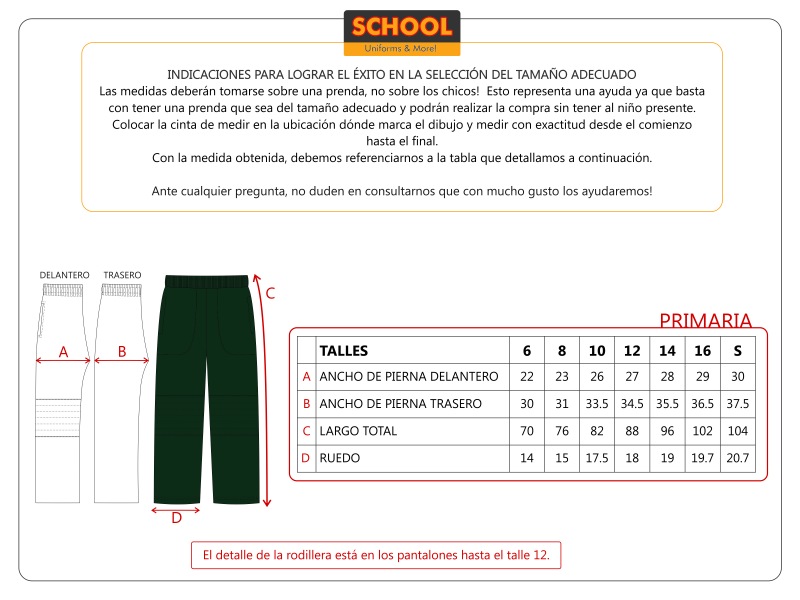 SCHOOL
Uniforms & More!

INDICACIONES PARA LOGRAR EL ÉXITO EN LA SELECCIÓN DEL TAMAÑO ADECUADO
Las medidas deberán tomarse sobre una prenda, no sobre los chicos! Esto representa una ayuda ya que basta con tener una prenda que sea del tamaño adecuado y podrán realizar la compra sin tener al niño presente.
Colocar la cinta de medir en la ubicación dónde marca el dibujo y medir con exactitud desde el comienzo hasta el final.
Con la medida obtenida, debemos referenciarnos a la tabla que detallamos a continuación.

Ante cualquier pregunta, no duden en consultarnos que con mucho gusto los ayudaremos!

DELANTERO TRASERO
A B C D

PRIMARIA

| | TALLES | 6 | 8 | 10 | 12 | 14 | 16 | S |
|---|---|---|---|---|---|---|---|---|
| A | ANCHO DE PIERNA DELANTERO | 22 | 23 | 26 | 27 | 28 | 29 | 30 |
| B | ANCHO DE PIERNA TRASERO | 30 | 31 | 33.5 | 34.5 | 35.5 | 36.5 | 37.5 |
| C | LARGO TOTAL | 70 | 76 | 82 | 88 | 96 | 102 | 104 |
| D | RUEDO | 14 | 15 | 17.5 | 18 | 19 | 19.7 | 20.7 |

El detalle de la rodillera está en los pantalones hasta el talle 12.